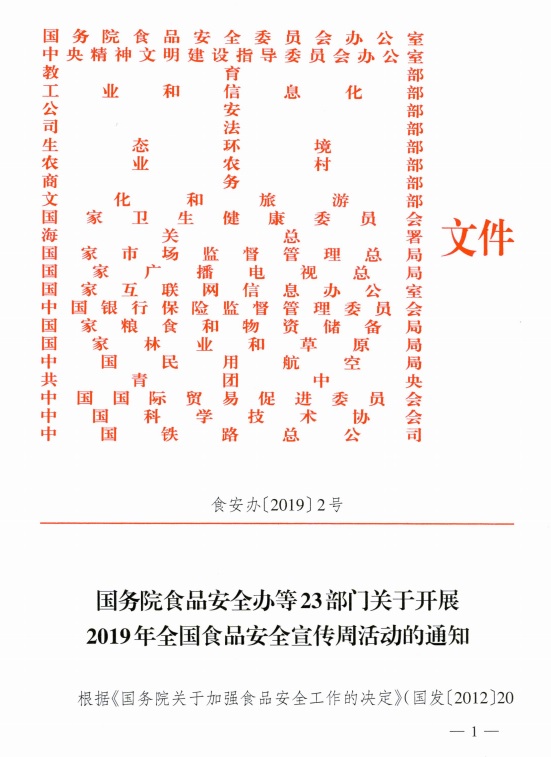 国务院食品安全委员会办公室
中央精神文明建设指导委员会办公室
教育部
工业和信息化部
公安部
司法部
生态环境部
农业农村部
商务部
文化和旅游部
国家卫生健康委员会
海关总署
国家市场监督管理总局
国家广播电视总局
国家互联网信息办公室
中国银行保险监督管理委员会
国家粮食和物资储备局
国家林业和草原局
中国民用航空局
共青团中央
中国国际贸易促进委员会
中国科学技术协会
中国铁路总公司

文件

食安办〔2019〕2号

国务院食品安全办等23部门关于开展2019年全国食品安全宣传周活动的通知

根据《国务院关于加强食品安全工作的决定》(国发〔2012〕20

— 1 —